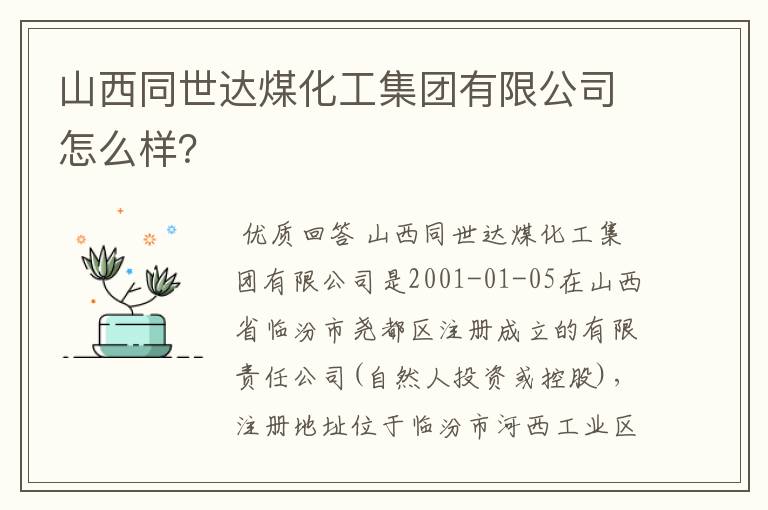 山西同世达煤化工集团有限公司怎么样?

优质回答 山西同世达煤化工集团有限公司是2001-01-05在山西省临汾市尧都区注册成立的有限责任公司(自然人投资或控股),注册地址位于临汾市河西工业区